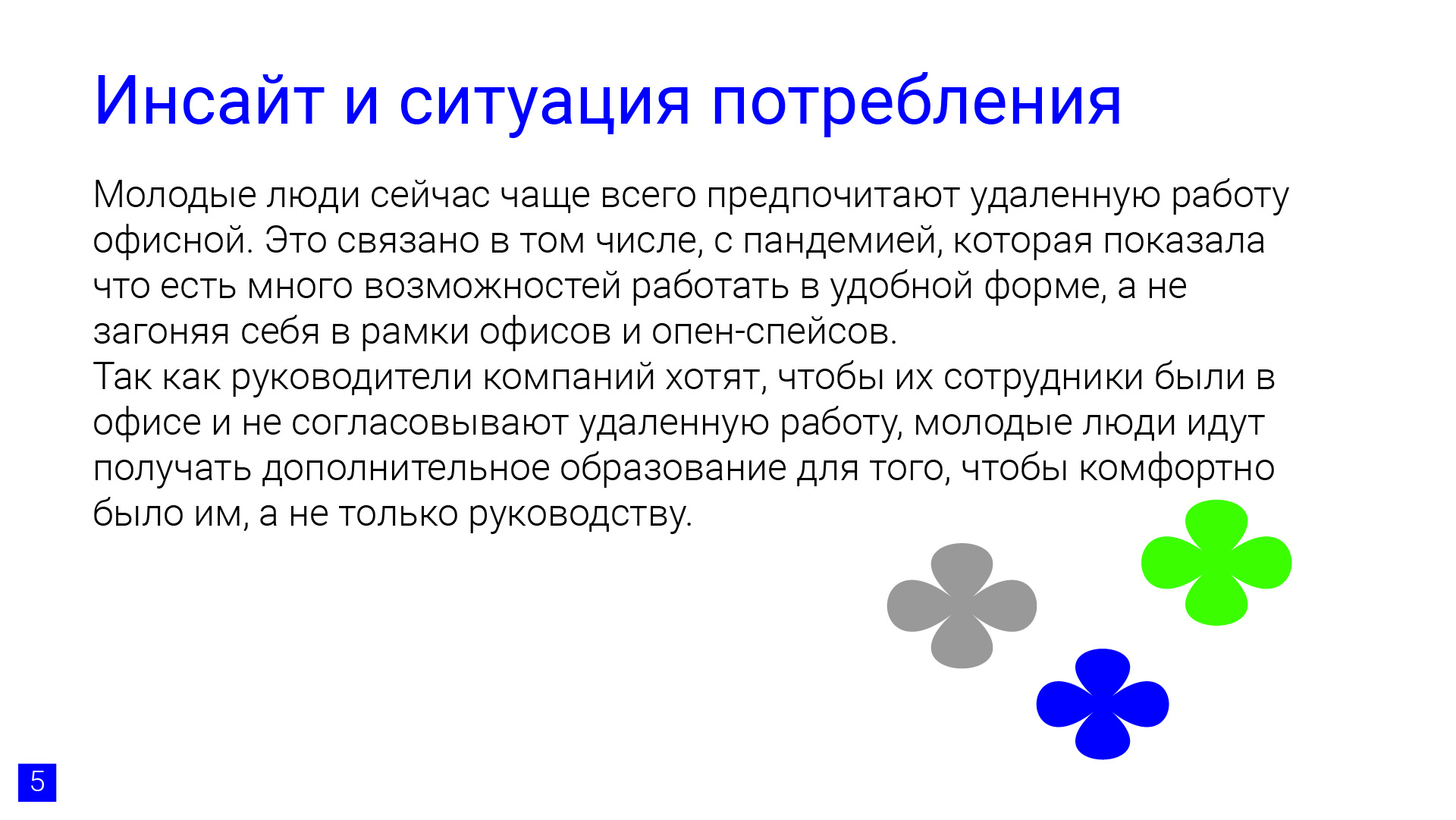 Инсайт и ситуация потребления

Молодые люди сейчас чаще всего предпочитают удаленную работу офисной. Это связано в том числе, с пандемией, которая показала что есть много возможностей работать в удобной форме, а не загоняя себя в рамки офисов и опен-спейсов.

Так как руководители компаний хотят, чтобы их сотрудники были в офисе и не согласовывают удаленную работу, молодые люди идут получать дополнительное образование для того, чтобы комфортно было им, а не только руководству.

5